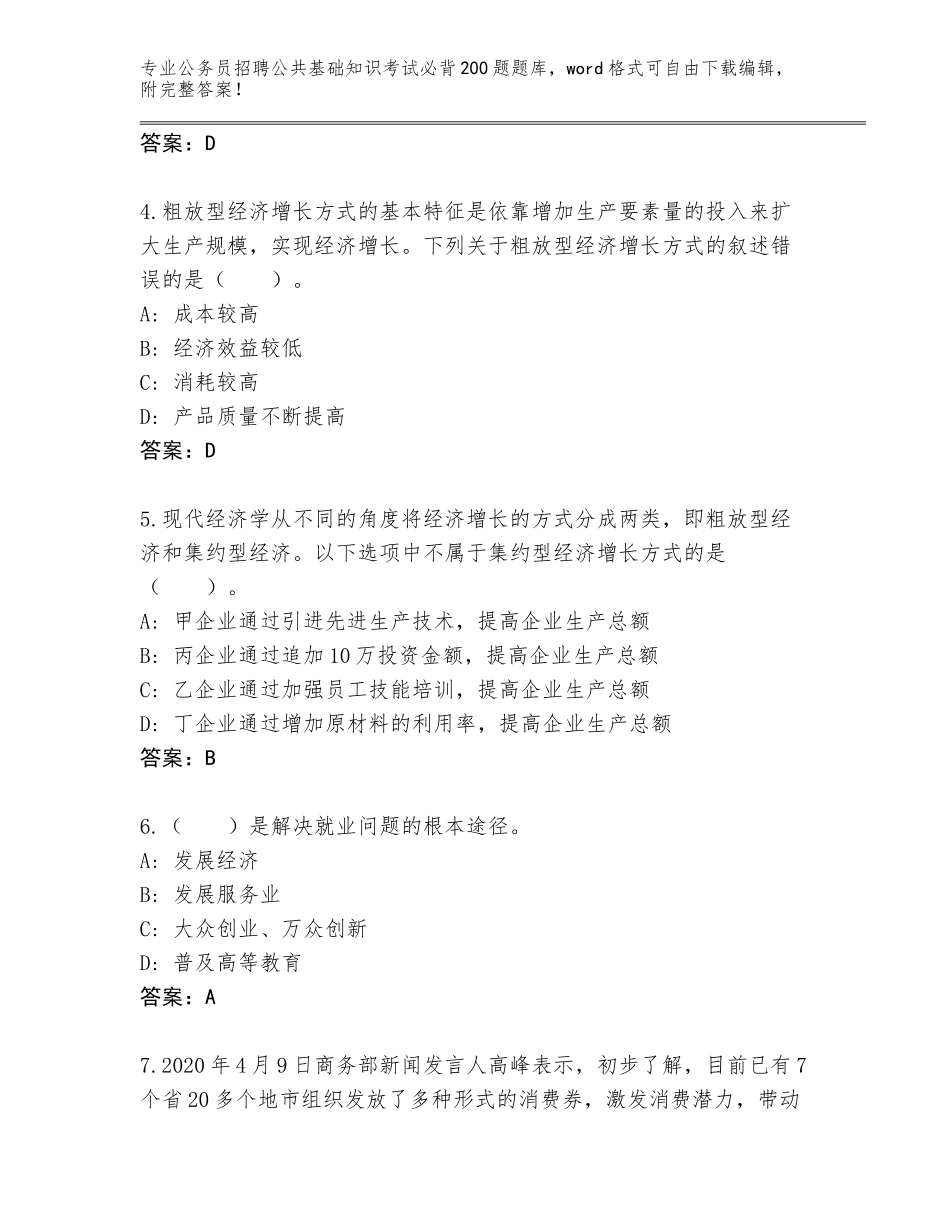 专业公务员招聘公共基础知识考试必背200题题库，word格式可自由下载编辑，附完整答案！

答案：D

4.粗放型经济增长方式的基本特征是依靠增加生产要素量的投入来扩大生产规模，实现经济增长。下列关于粗放型经济增长方式的叙述错误的是（　　）。
A：成本较高
B：经济效益较低
C：消耗较高
D：产品质量不断提高
答案：D

5.现代经济学从不同的角度将经济增长的方式分成两类，即粗放型经济和集约型经济。以下选项中不属于集约型经济增长方式的是（　　）。
A：甲企业通过引进先进生产技术，提高企业生产总额
B：丙企业通过追加10万投资金额，提高企业生产总额
C：乙企业通过加强员工技能培训，提高企业生产总额
D：丁企业通过增加原材料的利用率，提高企业生产总额
答案：B

6.（　　）是解决就业问题的根本途径。
A：发展经济
B：发展服务业
C：大众创业、万众创新
D：普及高等教育
答案：A

7.2020年4月9日商务部新闻发言人高峰表示，初步了解，目前已有7个省20多个地市组织发放了多种形式的消费券，激发消费潜力，带动